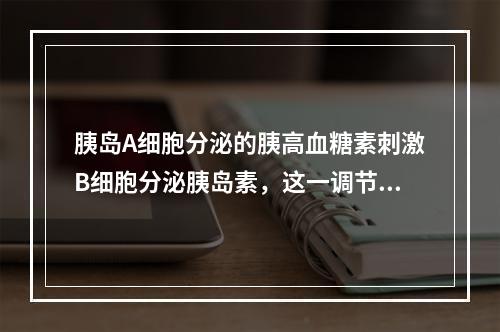 胰岛A细胞分泌的胰高血糖素刺激B细胞分泌胰岛素，这一调节...